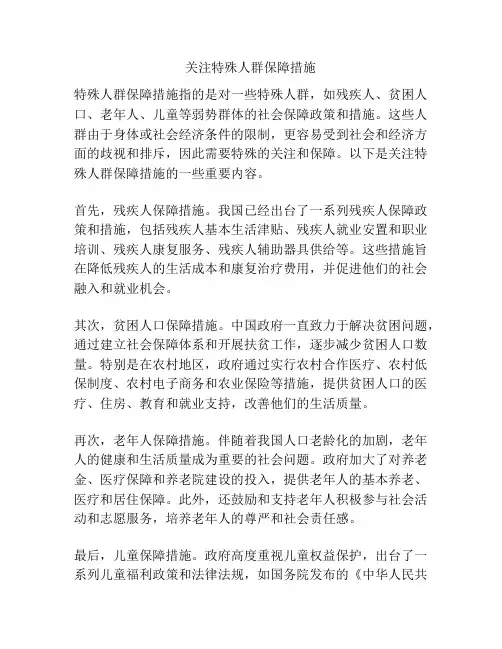 关注特殊人群保障措施

特殊人群保障措施指的是对一些特殊人群，如残疾人、贫困人口、老年人、儿童等弱势群体的社会保障政策和措施。这些人群由于身体或社会经济条件的限制，更容易受到社会和经济方面的歧视和排斥，因此需要特殊的关注和保障。以下是关注特殊人群保障措施的一些重要内容。

首先，残疾人保障措施。我国已经出台了一系列残疾人保障政策和措施，包括残疾人基本生活津贴、残疾人就业安置和职业培训、残疾人康复服务、残疾人辅助器具供给等。这些措施旨在降低残疾人的生活成本和康复治疗费用，并促进他们的社会融入和就业机会。

其次，贫困人口保障措施。中国政府一直致力于解决贫困问题，通过建立社会保障体系和开展扶贫工作，逐步减少贫困人口数量。特别是在农村地区，政府通过实行农村合作医疗、农村低保制度、农村电子商务和农业保险等措施，提供贫困人口的医疗、住房、教育和就业支持，改善他们的生活质量。

再次，老年人保障措施。伴随着我国人口老龄化的加剧，老年人的健康和生活质量成为重要的社会问题。政府加大了对养老金、医疗保障和养老院建设的投入，提供老年人的基本养老、医疗和居住保障。此外，还鼓励和支持老年人积极参与社会活动和志愿服务，培养老年人的尊严和社会责任感。

最后，儿童保障措施。政府高度重视儿童权益保护，出台了一系列儿童福利政策和法律法规，如国务院发布的《中华人民共